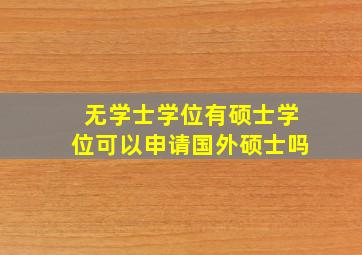 无学士学位有硕士学位可以申请国外硕士吗